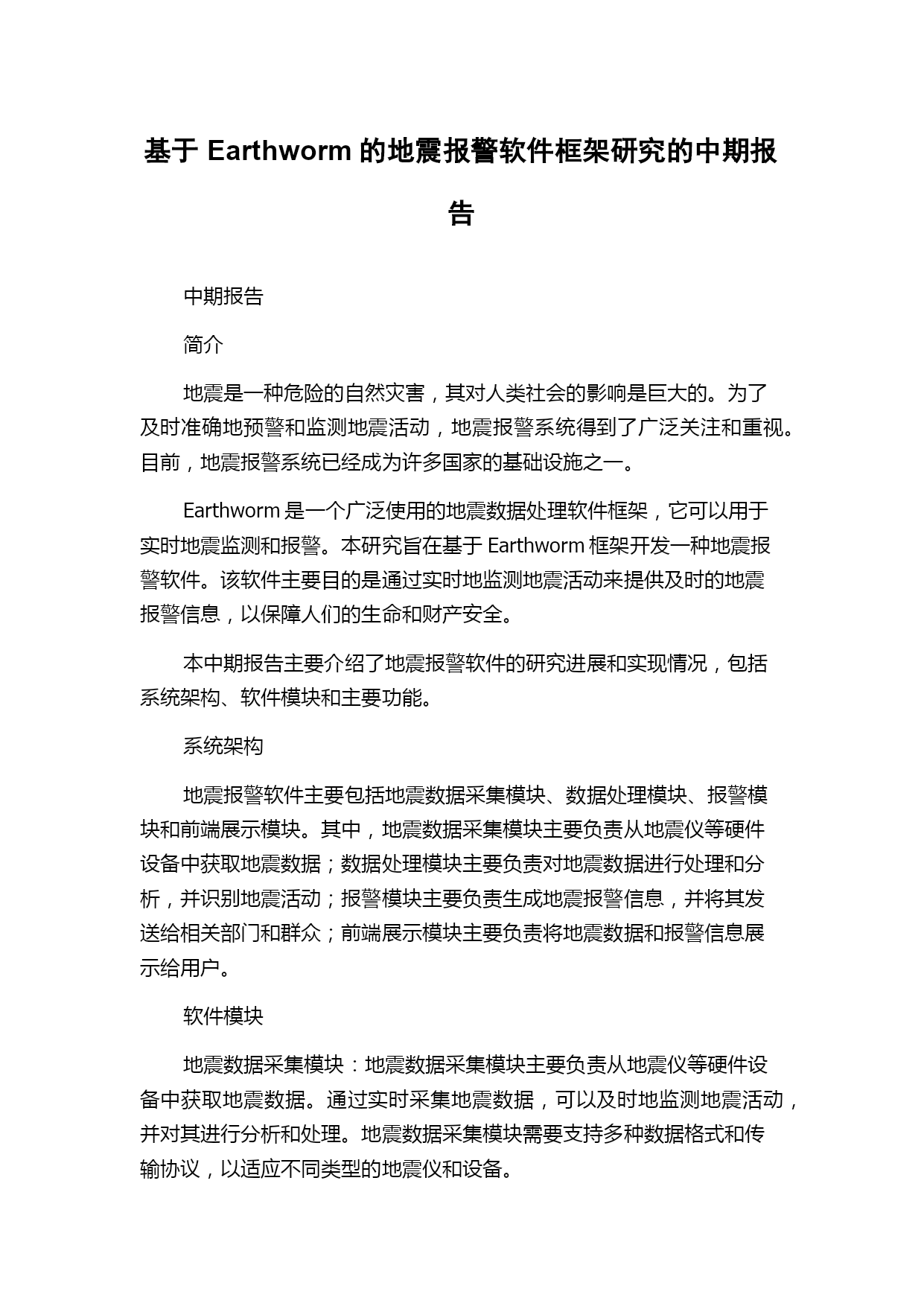 基于 Earthworm 的地震报警软件框架研究的中期报告

中期报告

简介

地震是一种危险的自然灾害，其对人类社会的影响是巨大的。为了及时准确地预警和监测地震活动，地震报警系统得到了广泛关注和重视。目前，地震报警系统已经成为许多国家的基础设施之一。

Earthworm 是一个广泛使用的地震数据处理软件框架，它可以用于实时地震监测和报警。本研究旨在基于 Earthworm 框架开发一种地震报警软件。该软件主要目的是通过实时地监测地震活动来提供及时的地震报警信息，以保障人们的生命和财产安全。

本中期报告主要介绍了地震报警软件的研究进展和实现情况，包括系统架构、软件模块和主要功能。

系统架构

地震报警软件主要包括地震数据采集模块、数据处理模块、报警模块和前端展示模块。其中，地震数据采集模块主要负责从地震仪等硬件设备中获取地震数据；数据处理模块主要负责对地震数据进行处理和分析，并识别地震活动；报警模块主要负责生成地震报警信息，并将其发送给相关部门和群众；前端展示模块主要负责将地震数据和报警信息展示给用户。

软件模块

地震数据采集模块：地震数据采集模块主要负责从地震仪等硬件设备中获取地震数据。通过实时采集地震数据，可以及时地监测地震活动，并对其进行分析和处理。地震数据采集模块需要支持多种数据格式和传输协议，以适应不同类型的地震仪和设备。